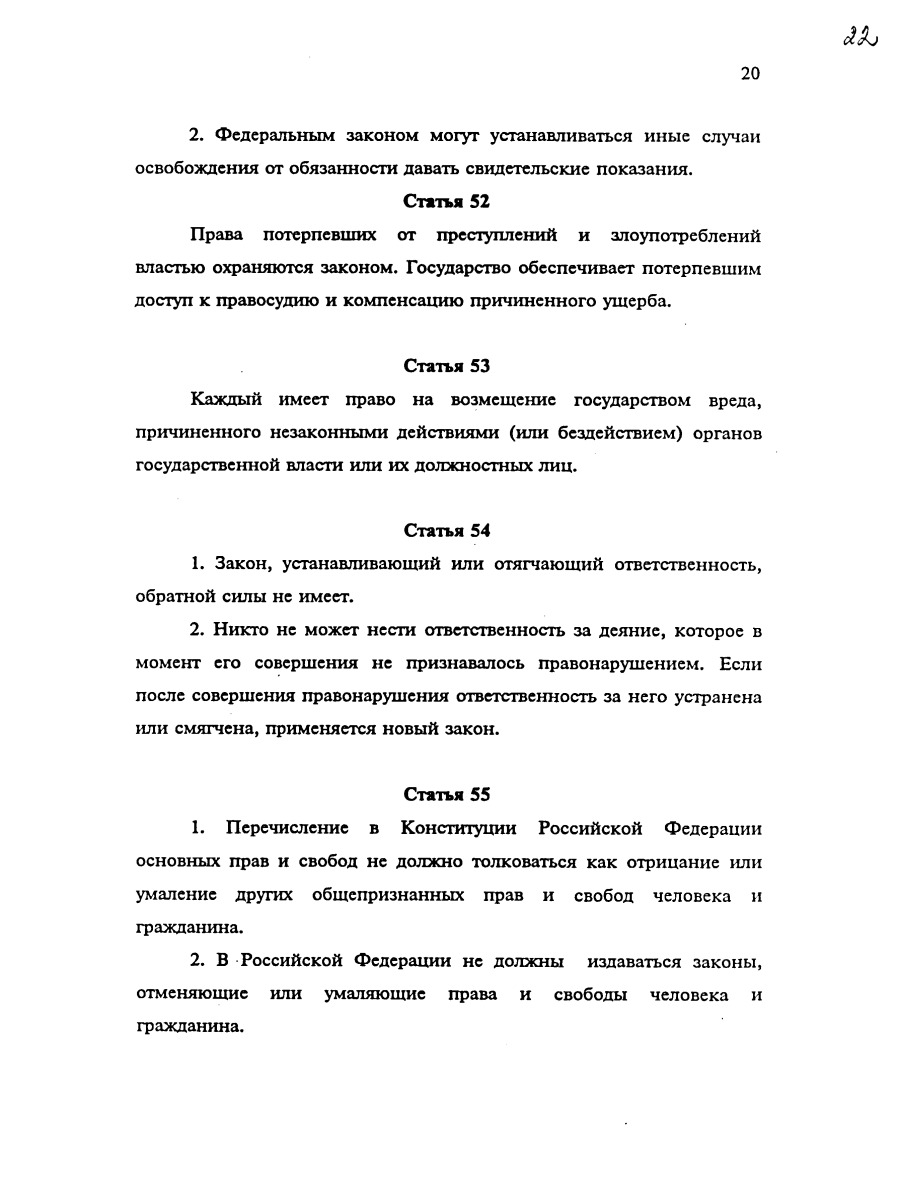 22

20

2. Федеральным законом могут устанавливаться иные случаи освобождения от обязанности давать свидетельские показания.

Статья 52

Права потерпевших от преступлений и злоупотреблений властью охраняются законом. Государство обеспечивает потерпевшим доступ к правосудию и компенсацию причиненного ущерба.

Статья 53

Каждый имеет право на возмещение государством вреда, причиненного незаконными действиями (или бездействием) органов государственной власти или их должностных лиц.

Статья 54

1. Закон, устанавливающий или отягчающий ответственность, обратной силы не имеет.

2. Никто не может нести ответственность за деяние, которое в момент его совершения не признавалось правонарушением. Если после совершения правонарушения ответственность за него устранена или смягчена, применяется новый закон.

Статья 55

1. Перечисление в Конституции Российской Федерации основных прав и свобод не должно толковаться как отрицание или умаление других общепризнанных прав и свобод человека и гражданина.

2. В Российской Федерации не должны издаваться законы, отменяющие или умаляющие права и свободы человека и гражданина.